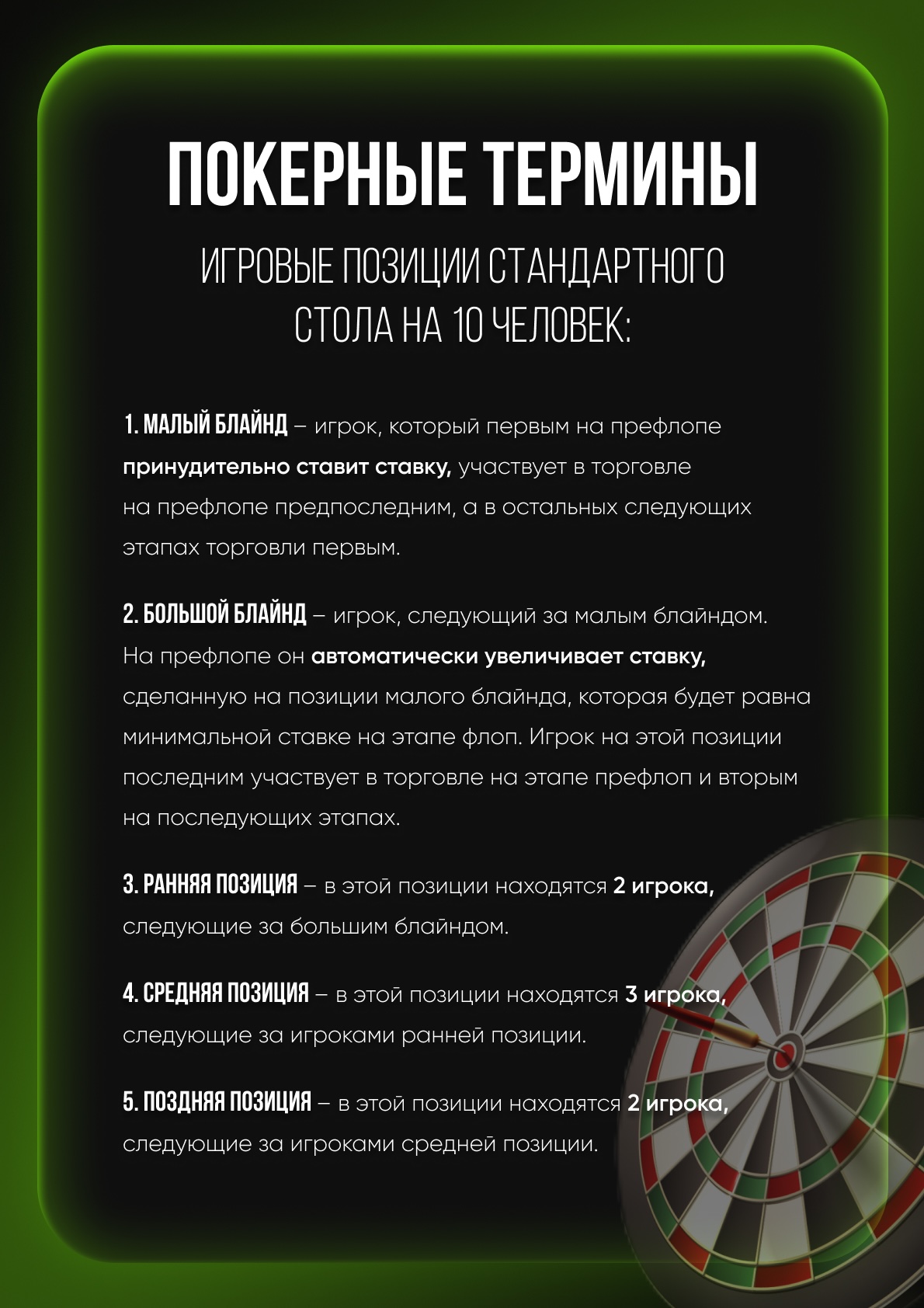 ПОКЕРНЫЕ ТЕРМИНЫ

ИГРОВЫЕ ПОЗИЦИИ СТАНДАРТНОГО СТОЛА НА 10 ЧЕЛОВЕК:

1. МАЛЫЙ БЛАЙНД – игрок, который первым на префлопе принудительно ставит ставку, участвует в торговле на префлопе предпоследним, а в остальных следующих этапах торговли первым.

2. БОЛЬШОЙ БЛАЙНД – игрок, следующий за малым блайндом. На префлопе он автоматически увеличивает ставку, сделанную на позиции малого блайнда, которая будет равна минимальной ставке на этапе флоп. Игрок на этой позиции последним участвует в торговле на этапе префлоп и вторым на последующих этапах.

3. РАННЯЯ ПОЗИЦИЯ – в этой позиции находятся 2 игрока, следующие за большим блайндом.

4. СРЕДНЯЯ ПОЗИЦИЯ – в этой позиции находятся 3 игрока, следующие за игроками ранней позиции.

5. ПОЗДНЯЯ ПОЗИЦИЯ – в этой позиции находятся 2 игрока, следующие за игроками средней позиции.